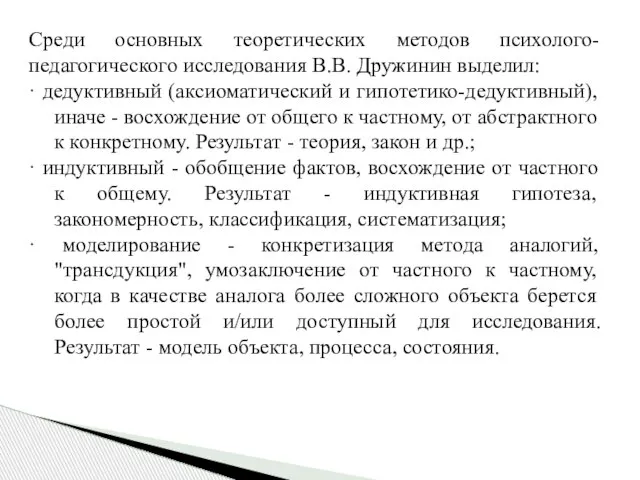 Среди основных теоретических методов психолого-педагогического исследования В.В. Дружинин выделил:

· дедуктивный (аксиоматический и гипотетико-дедуктивный), иначе - восхождение от общего к частному, от абстрактного к конкретному. Результат - теория, закон и др.;

· индуктивный - обобщение фактов, восхождение от частного к общему. Результат - индуктивная гипотеза, закономерность, классификация, систематизация;

· моделирование - конкретизация метода аналогий, "трансдукция", умозаключение от частного к частному, когда в качестве аналога более сложного объекта берется более простой и/или доступный для исследования. Результат - модель объекта, процесса, состояния.